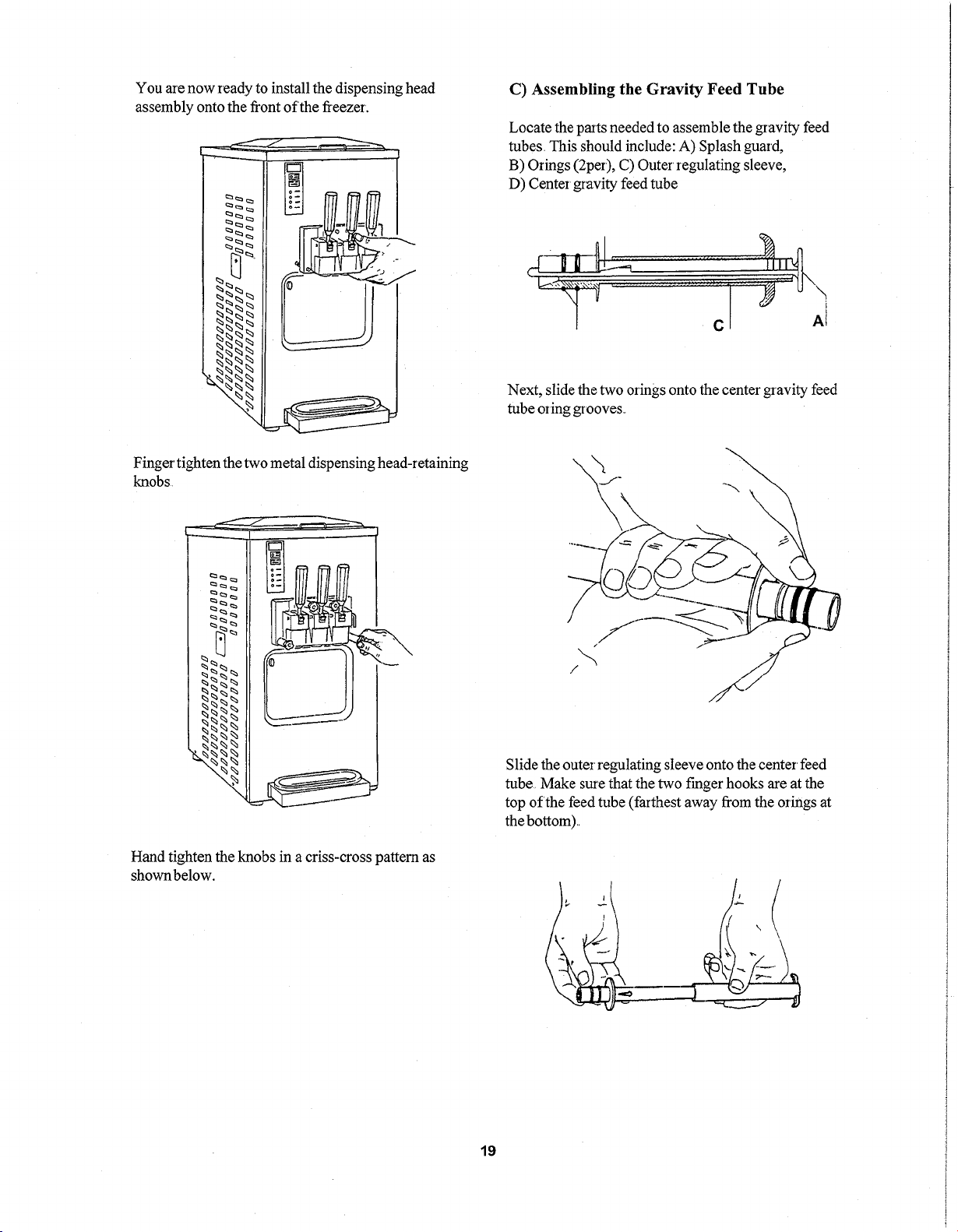 You are now ready to install the dispensing head assembly onto the front of the freezer.

Finger tighten the two metal dispensing head-retaining knobs.

Hand tighten the knobs in a criss-cross pattern as shown below.

C) Assembling the Gravity Feed Tube

Locate the parts needed to assemble the gravity feed tubes. This should include: A) Splash guard, B) Orings (2per), C) Outer regulating sleeve, D) Center gravity feed tube

C

A

Next, slide the two orings onto the center gravity feed tube oring grooves.

Slide the outer regulating sleeve onto the center feed tube. Make sure that the two finger hooks are at the top of the feed tube (farthest away from the orings at the bottom).

19